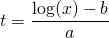 $t = \frac{\log(x) - b}{a}$